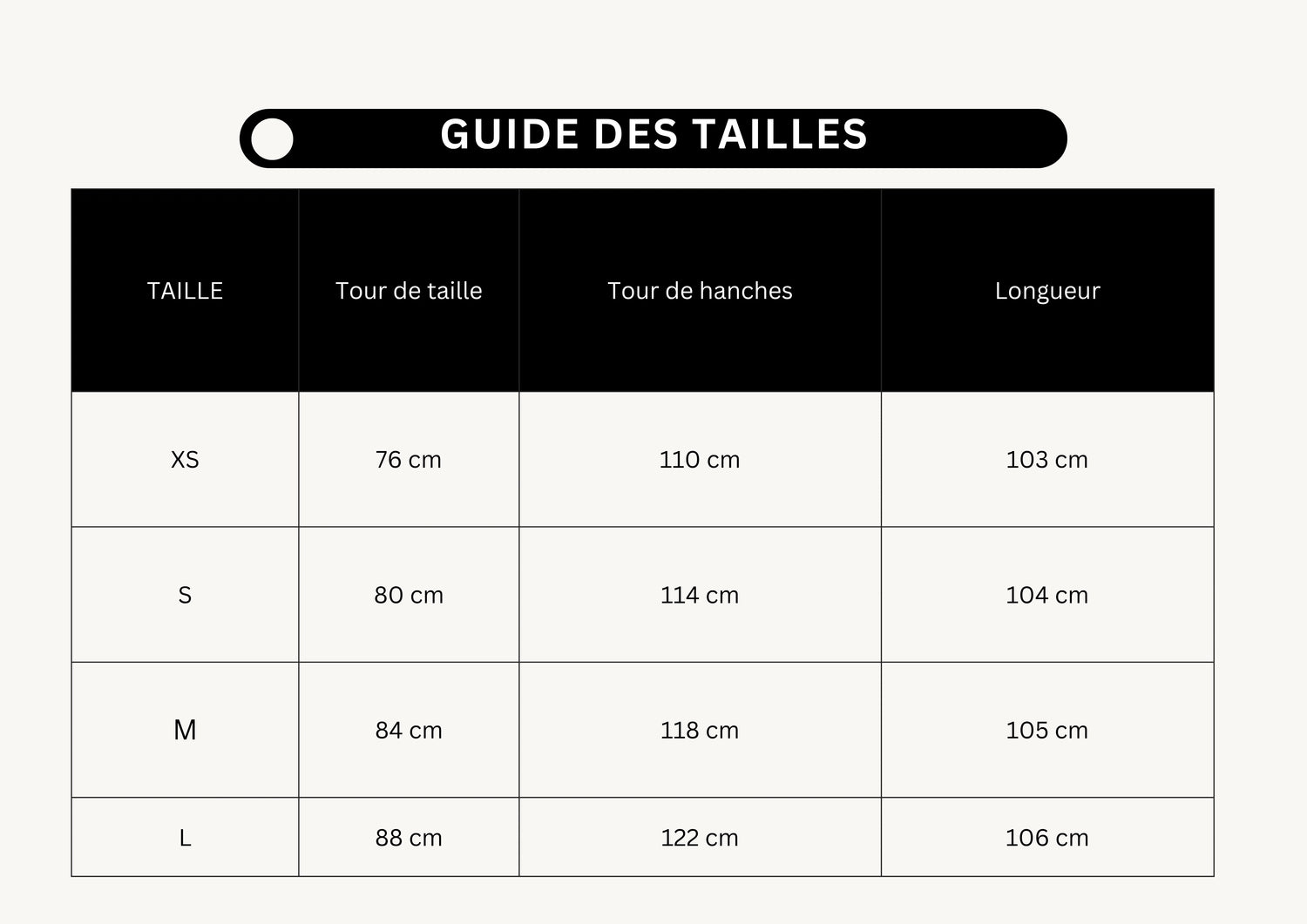 GUIDE DES TAILLES

| TAILLE | Tour de taille | Tour de hanches | Longueur |
|---|---|---|---|
| XS | 76 cm | 110 cm | 103 cm |
| S | 80 cm | 114 cm | 104 cm |
| M | 84 cm | 118 cm | 105 cm |
| L | 88 cm | 122 cm | 106 cm |